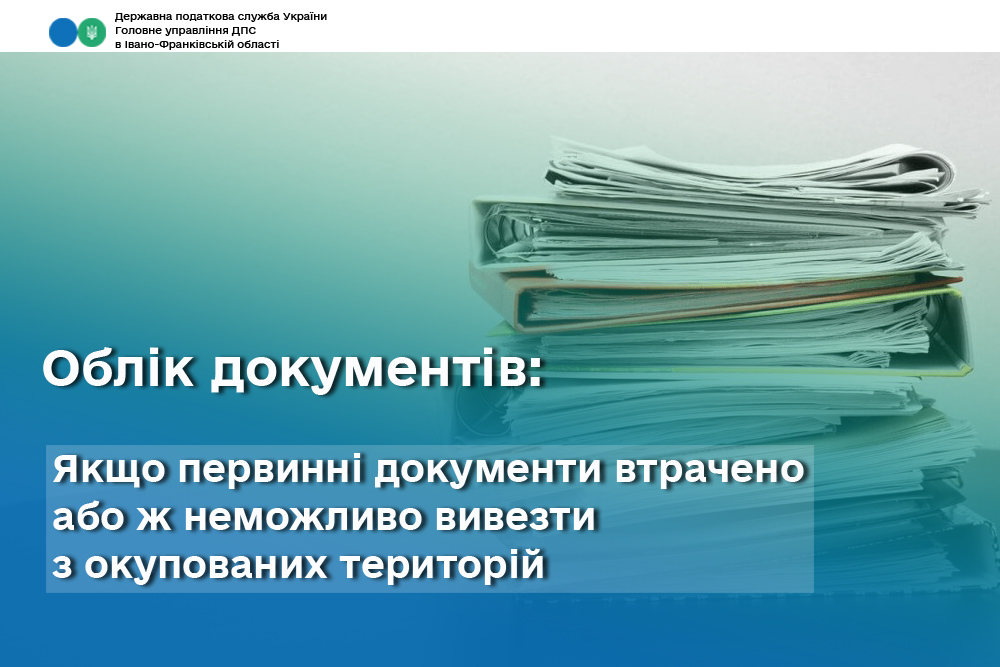 Державна податкова служба України
Головне управління ДПС
в Івано-Франківській області

Облік документів:

Якщо первинні документи втрачено
або ж неможливо вивезти
з окупованих територій